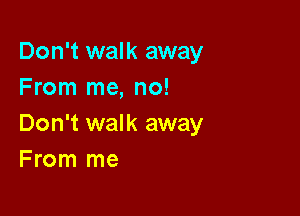 Don't walk away
From me, no!
Don't walk away
From me